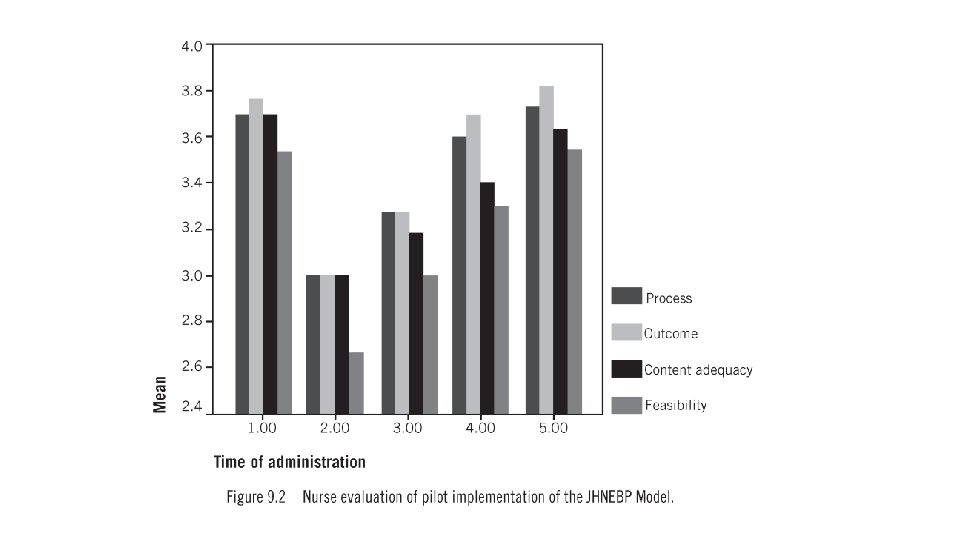 4.0
3.8
3.6
3.4
3.2
3.0
2.8
2.6
2.4

Mean

1.00 2.00 3.00 4.00 5.00

Time of administration

Process
Outcome
Content adequacy
Feasibility

Figure 9.2 Nurse evaluation of pilot implementation of the JHNEBP Model.